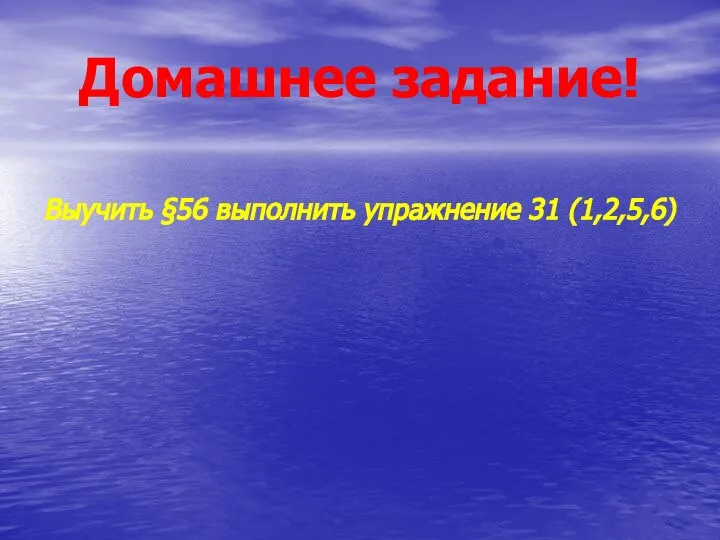 Домашнее задание!

Выучить §56 выполнить упражнение 31 (1,2,5,6)